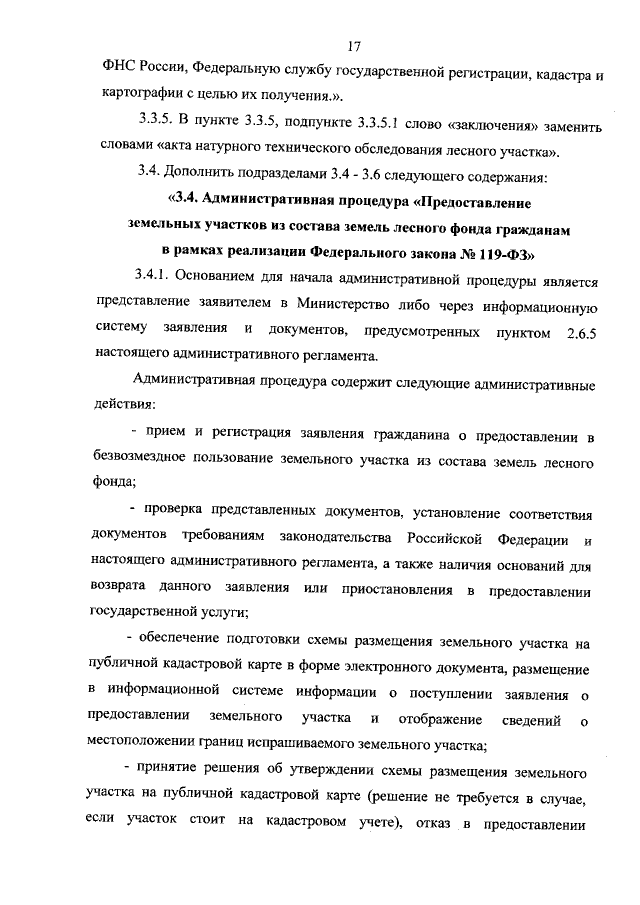 17

ФНС России, Федеральную службу государственной регистрации, кадастра и картографии с целью их получения.».

3.3.5. В пункте 3.3.5, подпункте 3.3.5.1 слово «заключения» заменить словами «акта натурного технического обследования лесного участка».

3.4. Дополнить подразделами 3.4 - 3.6 следующего содержания:

«3.4. Административная процедура «Предоставление земельных участков из состава земель лесного фонда гражданам в рамках реализации Федерального закона № 119-ФЗ»

3.4.1. Основанием для начала административной процедуры является представление заявителем в Министерство либо через информационную систему заявления и документов, предусмотренных пунктом 2.6.5 настоящего административного регламента.

Административная процедура содержит следующие административные действия:

- прием и регистрация заявления гражданина о предоставлении в безвозмездное пользование земельного участка из состава земель лесного фонда;

- проверка представленных документов, установление соответствия документов требованиям законодательства Российской Федерации и настоящего административного регламента, а также наличия оснований для возврата данного заявления или приостановления в предоставлении государственной услуги;

- обеспечение подготовки схемы размещения земельного участка на публичной кадастровой карте в форме электронного документа, размещение в информационной системе информации о поступлении заявления о предоставлении земельного участка и отображение сведений о местоположении границ испрашиваемого земельного участка;

- принятие решения об утверждении схемы размещения земельного участка на публичной кадастровой карте (решение не требуется в случае, если участок стоит на кадастровом учете), отказ в предоставлении